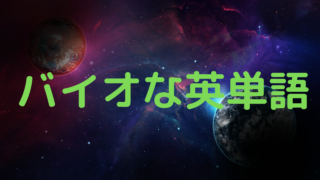 バイオな英単語